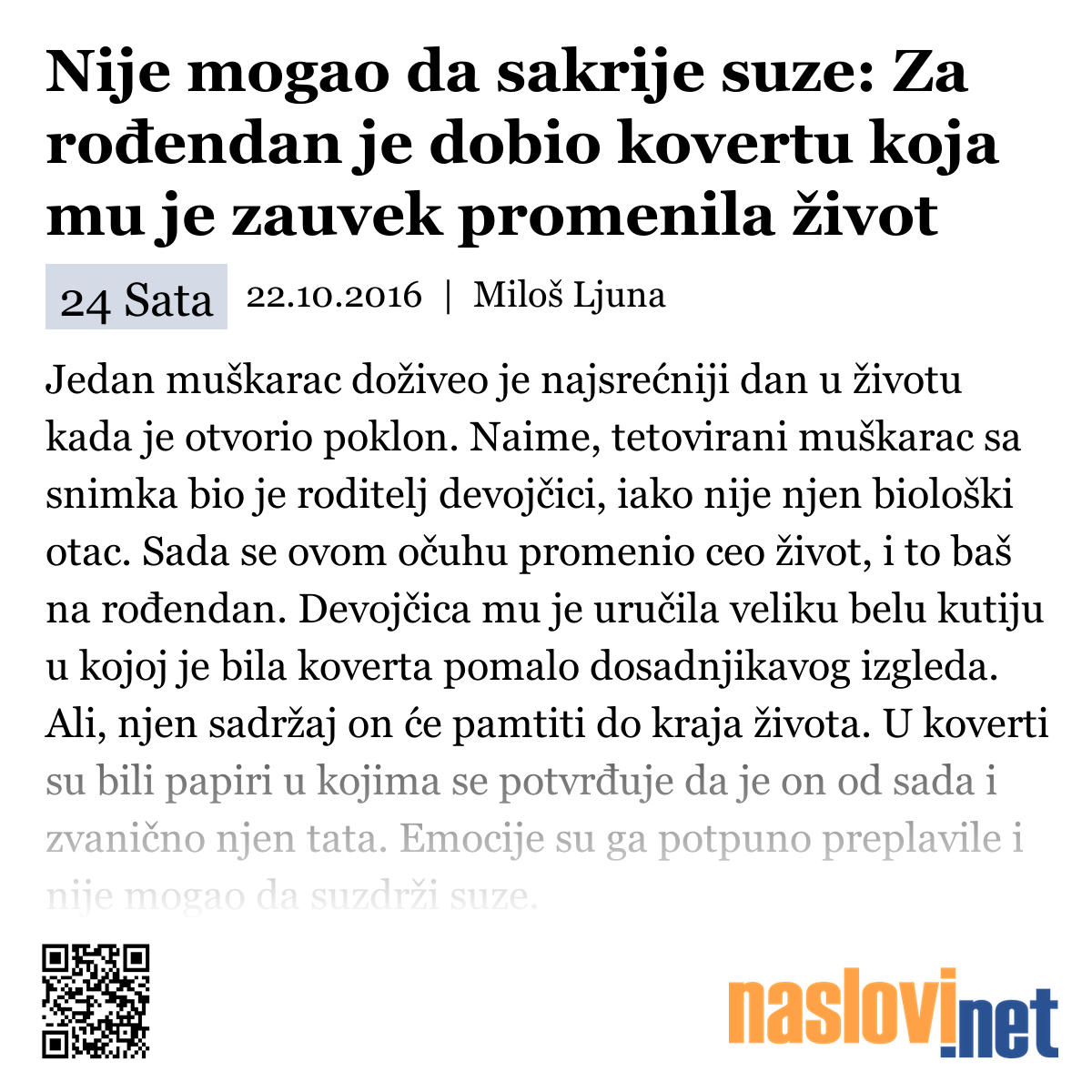 Nije mogao da sakrije suze: Za rođendan je dobio kovertu koja mu je zauvek promenila život

24 Sata 22.10.2016 | Miloš Ljuna

Jedan muškarac doživeo je najsrećniji dan u životu kada je otvorio poklon. Naime, tetovirani muškarac sa snimka bio je roditelj devojčici, iako nije njen biološki otac. Sada se ovom očuhu promenio ceo život, i to baš na rođendan. Devojčica mu je uručila veliku belu kutiju u kojoj je bila koverta pomalo dosadnjikavog izgleda. Ali, njen sadržaj on će pamtiti do kraja života. U koverti su bili papiri u kojima se potvrđuje da je on od sada i zvanično njen tata. Emocije su ga potpuno preplavile i nije mogao da suzdrži suze.

naslovi.net